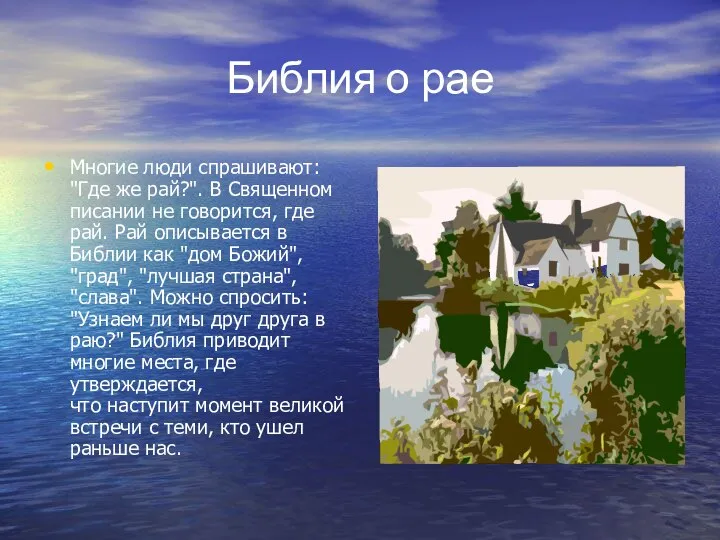 Библия о рае

• Многие люди спрашивают: "Где же рай?". В Священном писании не говорится, где рай. Рай описывается в Библии как "дом Божий", "град", "лучшая страна", "слава". Можно спросить: "Узнаем ли мы друг друга в раю?" Библия приводит многие места, где утверждается, что наступит момент великой встречи с теми, кто ушел раньше нас.